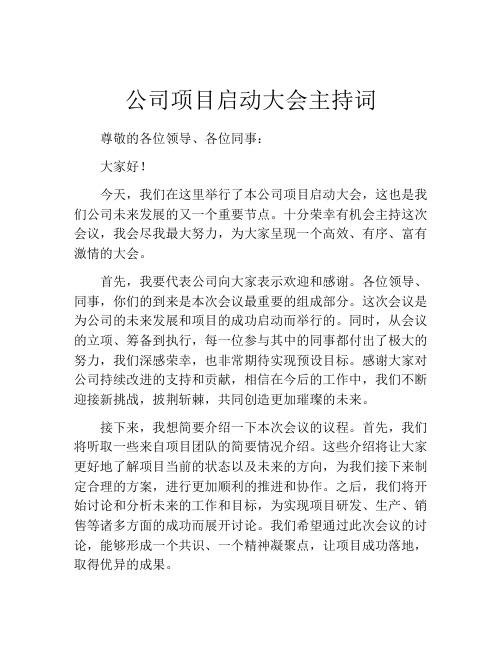 公司项目启动大会主持词

尊敬的各位领导、各位同事：

大家好！

今天，我们在这里举行了本公司项目启动大会，这也是我们公司未来发展的又一个重要节点。十分荣幸有机会主持这次会议，我会尽我最大努力，为大家呈现一个高效、有序、富有激情的大会。

首先，我要代表公司向大家表示欢迎和感谢。各位领导、同事，你们的到来是本次会议最重要的组成部分。这次会议是为公司的未来发展和项目的成功启动而举行的。同时，从会议的立项、筹备到执行，每一位参与其中的同事都付出了极大的努力，我们深感荣幸，也非常期待实现预设目标。感谢大家对公司持续改进的支持和贡献，相信在今后的工作中，我们不断迎接新挑战，披荆斩棘，共同创造更加璀璨的未来。

接下来，我想简要介绍一下本次会议的议程。首先，我们将听取一些来自项目团队的简要情况介绍。这些介绍将让大家更好地了解项目当前的状态以及未来的方向，为我们接下来制定合理的方案，进行更加顺利的推进和协作。之后，我们将开始讨论和分析未来的工作和目标，为实现项目研发、生产、销售等诸多方面的成功而展开讨论。我们希望通过此次会议的讨论，能够形成一个共识、一个精神凝聚点，让项目成功落地，取得优异的成果。